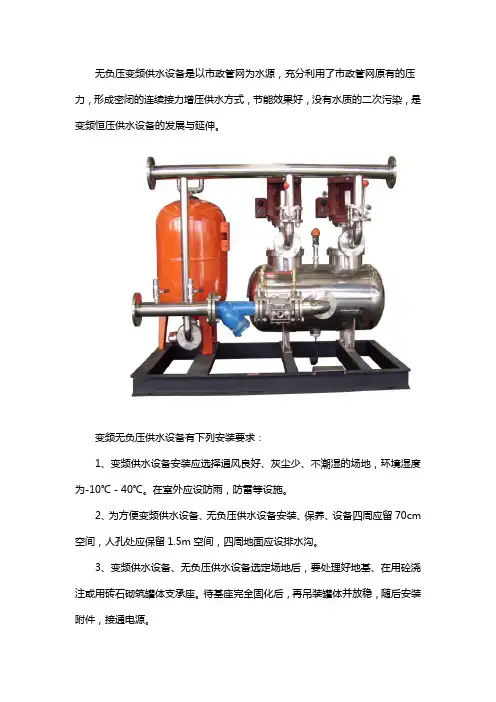 无负压变频供水设备是以市政管网为水源，充分利用了市政管网原有的压力，形成密闭的连续接力增压供水方式，节能效果好，没有水质的二次污染，是变频恒压供水设备的发展与延伸。

变频无负压供水设备有下列安装要求：

1、变频供水设备安装应选择通风良好、灰尘少、不潮湿的场地，环境湿度为-10℃ - 40℃。在室外应设防雨，防雷等设施。

2、为方便变频供水设备、无负压供水设备安装、保养、设备四周应留 70cm 空间，人孔处应保留 1.5m 空间，四周地面应设排水沟。

3、变频供水设备、无负压供水设备选定场地后，要处理好地基、在用砼浇注或用砖石砌筑罐体支承座。待基座完全固化后，再吊装罐体并放稳，随后安装附件，接通电源。